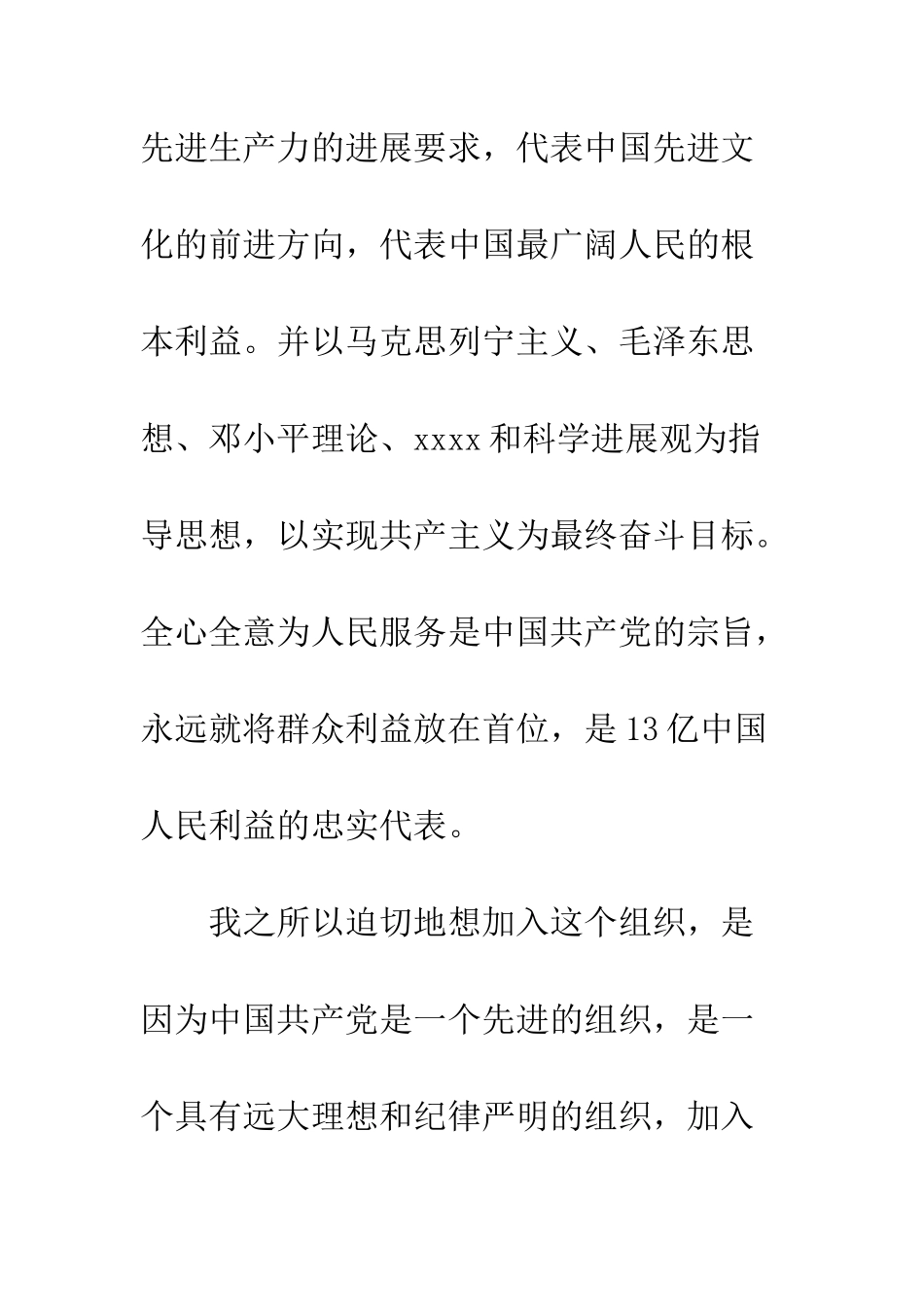 先进生产力的进展要求，代表中国先进文化的前进方向，代表中国最广阔人民的根本利益。并以马克思列宁主义、毛泽东思想、邓小平理论、xxxx和科学进展观为指导思想，以实现共产主义为最终奋斗目标。全心全意为人民服务是中国共产党的宗旨，永远就将群众利益放在首位，是13亿中国人民利益的忠实代表。

我之所以迫切地想加入这个组织，是因为中国共产党是一个先进的组织，是一个具有远大理想和纪律严明的组织，加入